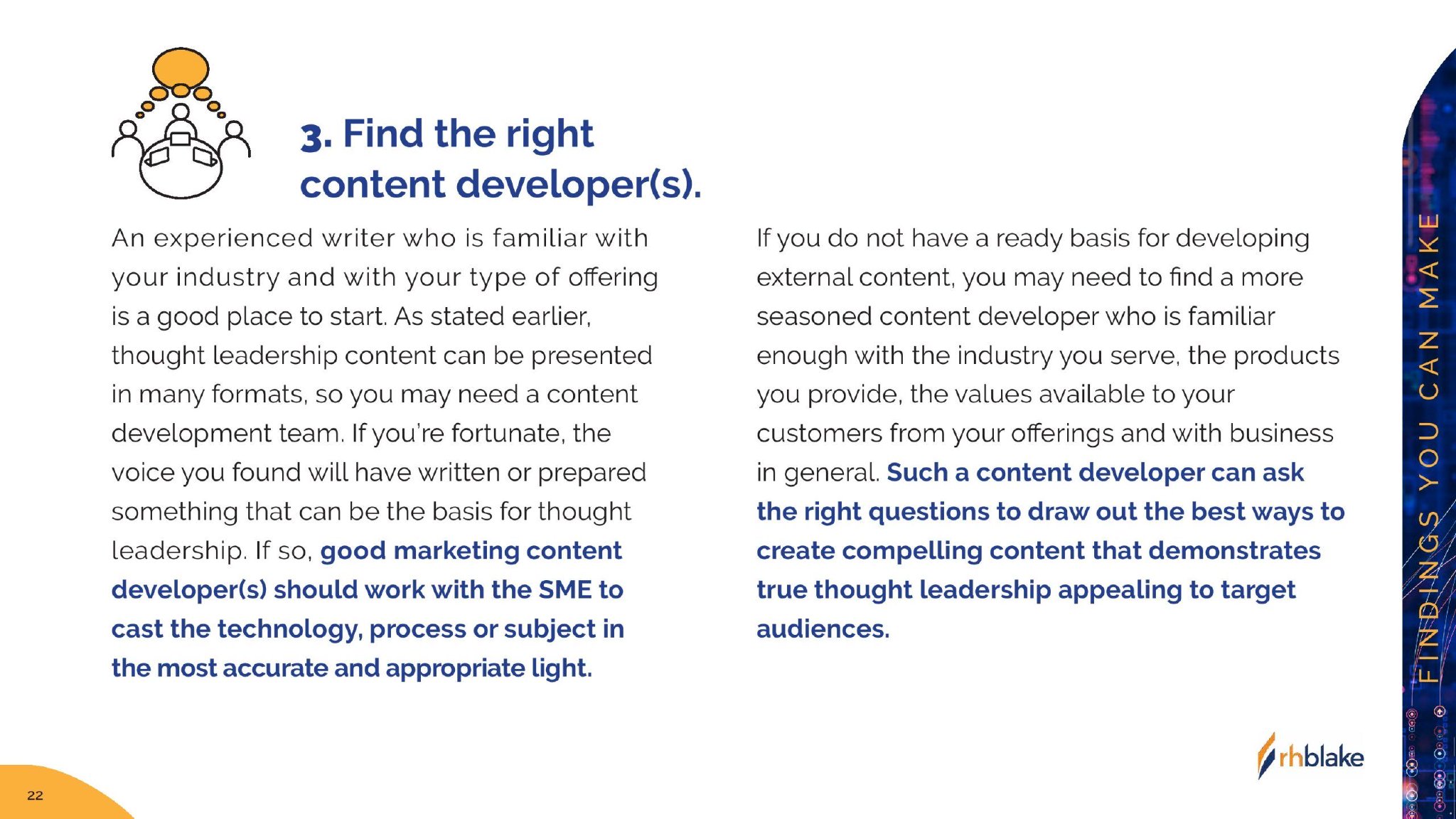 3. Find the right content developer(s).

An experienced writer who is familiar with your industry and with your type of offering is a good place to start. As stated earlier, thought leadership content can be presented in many formats, so you may need a content development team. If you're fortunate, the voice you found will have written or prepared something that can be the basis for thought leadership. If so, good marketing content developer(s) should work with the SME to cast the technology, process or subject in the most accurate and appropriate light.

If you do not have a ready basis for developing external content, you may need to find a more seasoned content developer who is familiar enough with the industry you serve, the products you provide, the values available to your customers from your offerings and with business in general. Such a content developer can ask the right questions to draw out the best ways to create compelling content that demonstrates true thought leadership appealing to target audiences.

FINDINGS YOU CAN MAKE

rhblake

22